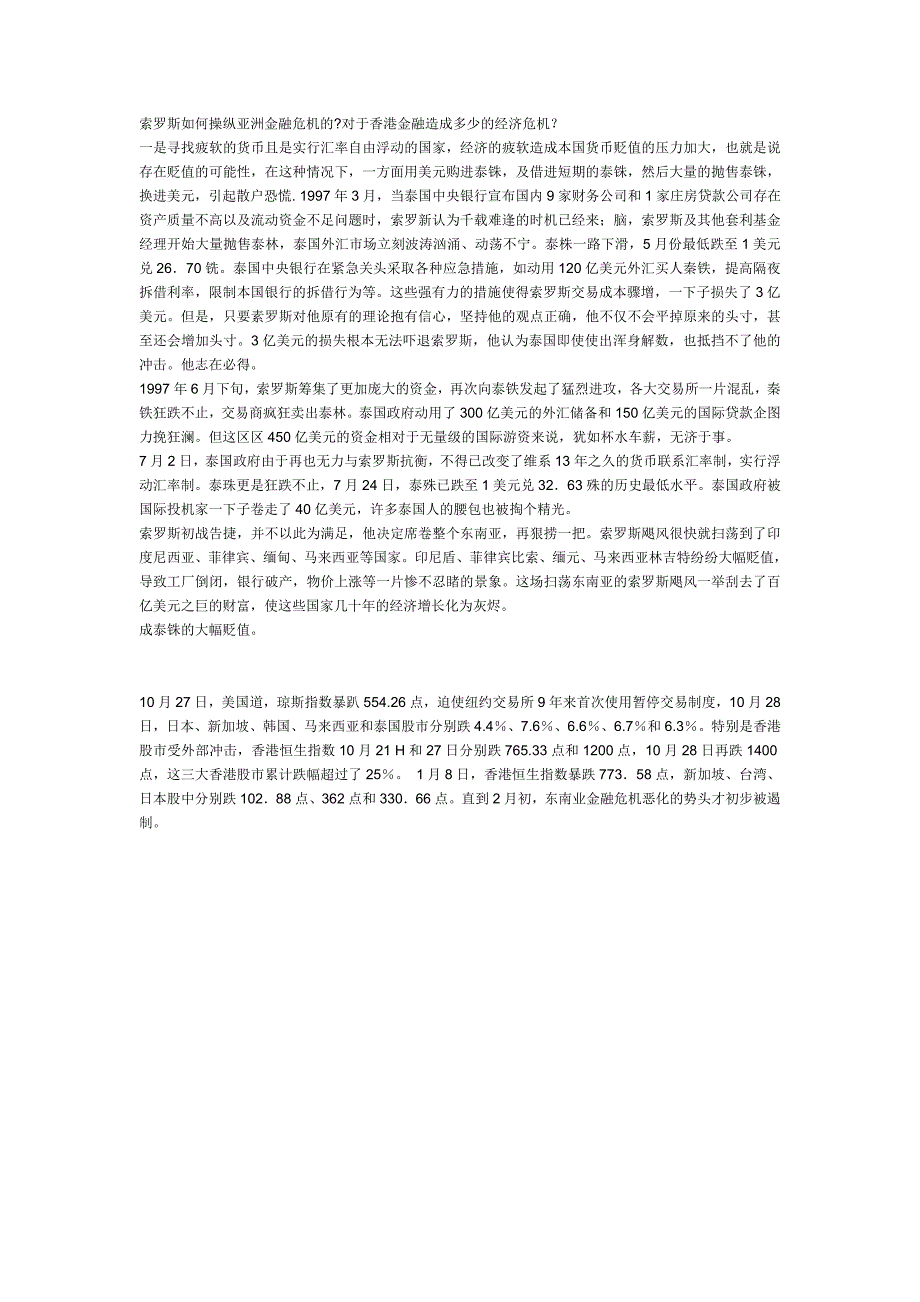 索罗斯如何操纵亚洲金融危机的?对于香港金融造成多少的经济危机？
一是寻找疲软的货币且是实行汇率自由浮动的国家，经济的疲软造成本国货币贬值的压力加大，也就是说存在贬值的可能性，在这种情况下，一方面用美元购进泰铢，及借进短期的泰铢，然后大量的抛售泰铢，换进美元，引起散户恐慌. 1997 年 3 月，当泰国中央银行宣布国内 9 家财务公司和 1 家庄房贷款公司存在资产质量不高以及流动资金不足问题时，索罗新认为千载难逢的时机已经来；脑，索罗斯及其他套利基金经理开始大量抛售泰林，泰国外汇市场立刻波涛汹涌、动荡不宁。泰铢一路下滑，5 月份最低跌至 1 美元兑 26．70 铣。泰国中央银行在紧急关头采取各种应急措施，如动用 120 亿美元外汇买人秦铁，提高隔夜拆借利率，限制本国银行的拆借行为等。这些强有力的措施使得索罗斯交易成本骤增，一下子损失了 3 亿美元。但是，只要索罗斯对他原有的理论抱有信心，坚持他的观点正确，他不仅不会平掉原来的头寸，甚至还会增加头寸。3 亿美元的损失根本无法吓退索罗斯，他认为泰国即使使出浑身解数，也抵挡不了他的冲击。他志在必得。
1997 年 6 月下旬，索罗斯筹集了更加庞大的资金，再次向泰铁发起了猛烈进攻，各大交易所一片混乱，秦铁狂跌不止，交易商疯狂卖出泰林。泰国政府动用了 300 亿美元的外汇储备和 150 亿美元的国际贷款企图力挽狂澜。但这区区 450 亿美元的资金相对于无量级的国际游资来说，犹如杯水车薪，无济于事。
7 月 2 日，泰国政府由于再也无力与索罗斯抗衡，不得已改变了维系 13 年之久的货币联系汇率制，实行浮动汇率制。泰珠更是狂跌不止，7 月 24 日，泰殊已跌至 1 美元兑 32．63 殊的历史最低水平。泰国政府被国际投机家一下子卷走了 40 亿美元，许多泰国人的腰包也被掏个精光。
索罗斯初战告捷，并不以此为满足，他决定席卷整个东南亚，再狠捞一把。索罗斯飓风很快就扫荡到了印度尼西亚、菲律宾、缅甸、马来西亚等国家。印尼盾、菲律宾比索、缅元、马来西亚林吉特纷纷大幅贬值，导致工厂倒闭，银行破产，物价上涨等一片惨不忍睹的景象。这场扫荡东南亚的索罗斯飓风一举刮去了百亿美元之巨的财富，使这些国家几十年的经济增长化为灰烬。
成泰铢的大幅贬值。

10 月 27 日，美国道，琼斯指数暴趴 554.26 点，迫使纽约交易所 9 年来首次使用暂停交易制度，10 月 28 日，日本、新加坡、韩国、马来西亚和泰国股市分别跌 4.4％、7.6％、6.6％、6.7％和 6.3％。特别是香港股市受外部冲击，香港恒生指数 10 月 21 H 和 27 日分别跌 765.33 点和 1200 点，10 月 28 日再跌 1400 点，这三大香港股市累计跌幅超过了 25％。 1 月 8 日，香港恒生指数暴跌 773．58 点，新加坡、台湾、日本股中分别跌 102．88 点、362 点和 330．66 点。直到 2 月初，东南业金融危机恶化的势头才初步被遏制。